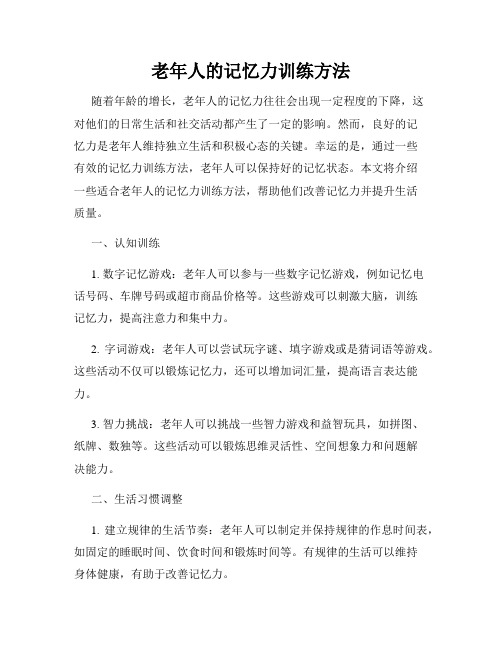 老年人的记忆力训练方法

随着年龄的增长，老年人的记忆力往往会出现一定程度的下降，这对他们的日常生活和社交活动都产生了一定的影响。然而，良好的记忆力是老年人维持独立生活和积极心态的关键。幸运的是，通过一些有效的记忆力训练方法，老年人可以保持好的记忆状态。本文将介绍一些适合老年人的记忆力训练方法，帮助他们改善记忆力并提升生活质量。

一、认知训练

1. 数字记忆游戏：老年人可以参与一些数字记忆游戏，例如记忆电话号码、车牌号码或超市商品价格等。这些游戏可以刺激大脑，训练记忆力，提高注意力和集中力。

2. 字词游戏：老年人可以尝试玩字谜、填字游戏或是猜词语等游戏。这些活动不仅可以锻炼记忆力，还可以增加词汇量，提高语言表达能力。

3. 智力挑战：老年人可以挑战一些智力游戏和益智玩具，如拼图、纸牌、数独等。这些活动可以锻炼思维灵活性、空间想象力和问题解决能力。

二、生活习惯调整

1. 建立规律的生活节奏：老年人可以制定并保持规律的作息时间表，如固定的睡眠时间、饮食时间和锻炼时间等。有规律的生活可以维持身体健康，有助于改善记忆力。